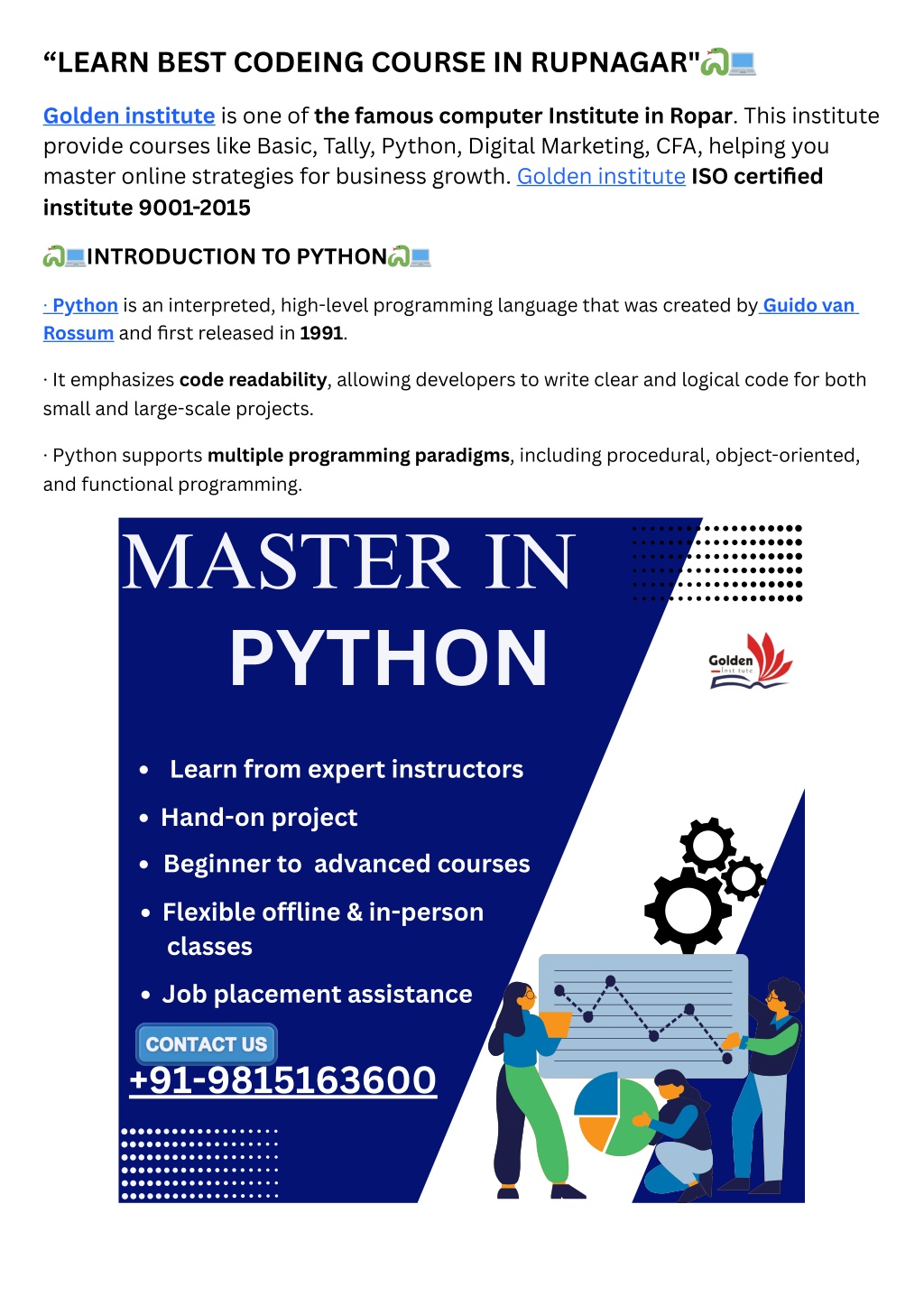 “LEARN BEST CODEING COURSE IN RUPNAGAR"🐍💻

Golden institute is one of the famous computer Institute in Ropar. This institute provide courses like Basic, Tally, Python, Digital Marketing, CFA, helping you master online strategies for business growth. Golden institute ISO certified institute 9001-2015

🐍💻INTRODUCTION TO PYTHON🐍💻

· Python is an interpreted, high-level programming language that was created by Guido van Rossum and first released in 1991.

· It emphasizes code readability, allowing developers to write clear and logical code for both small and large-scale projects.

· Python supports multiple programming paradigms, including procedural, object-oriented, and functional programming.

MASTER IN PYTHON

Golden Institute

• Learn from expert instructors
• Hand-on project
• Beginner to advanced courses
• Flexible offline & in-person classes
• Job placement assistance

CONTACT US
+91-9815163600